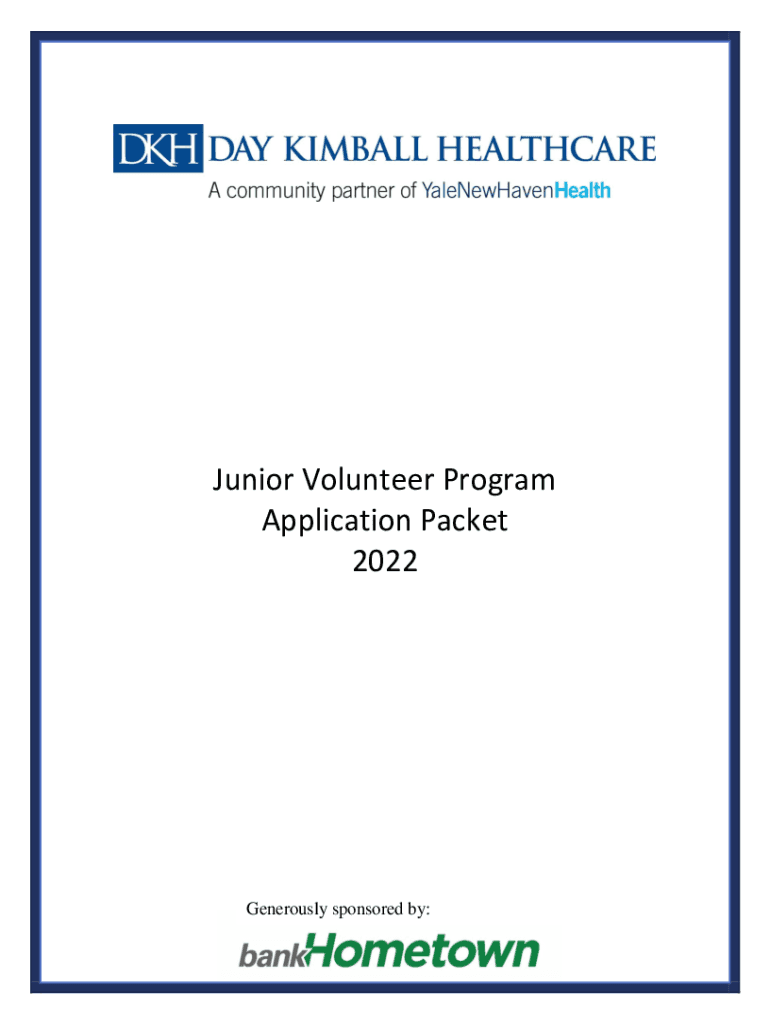 DKH DAY KIMBALL HEALTHCARE
A community partner of YaleNewHavenHealth

Junior Volunteer Program
Application Packet
2022

Generously sponsored by:

bankHometown